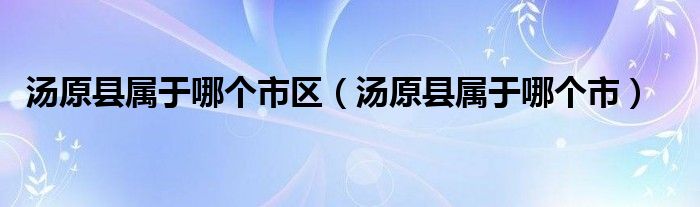 汤原县属于哪个市区（汤原县属于哪个市）